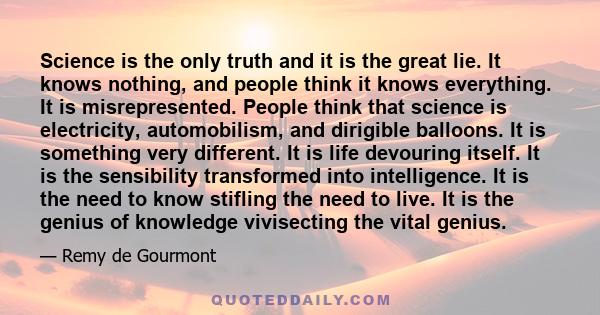 Science is the only truth and it is the great lie. It knows nothing, and people think it knows everything. It is misrepresented. People think that science is electricity, automobilism, and dirigible balloons. It is something very different. It is life devouring itself. It is the sensibility transformed into intelligence. It is the need to know stifling the need to live. It is the genius of knowledge vivisecting the vital genius.

— Remy de Gourmont

QUOTEDDAILY.COM